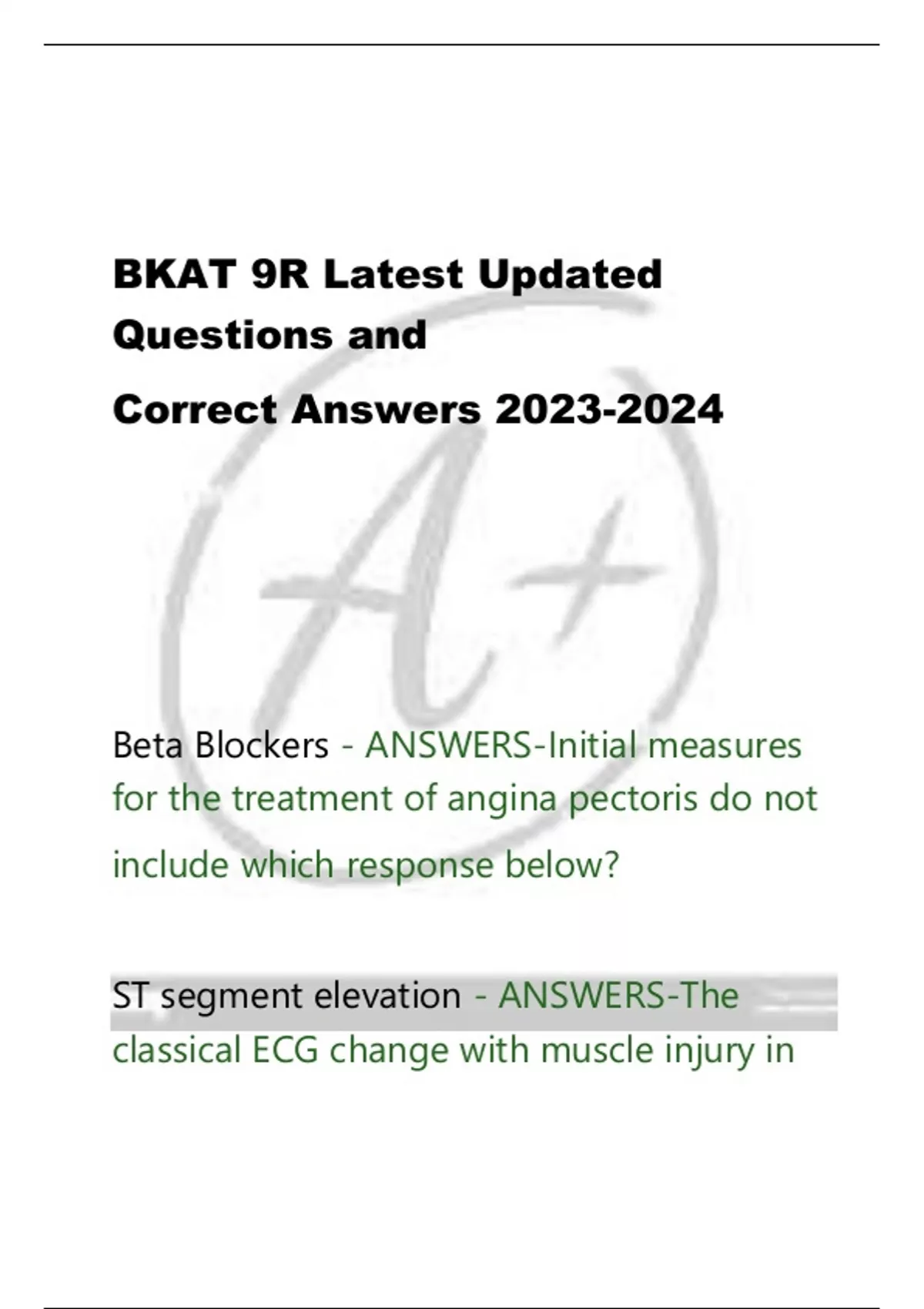 BKAT 9R Latest Updated Questions and Correct Answers 2023-2024

Beta Blockers - ANSWERS-Initial measures for the treatment of angina pectoris do not include which response below?

ST segment elevation - ANSWERS-The classical ECG change with muscle injury in

A+